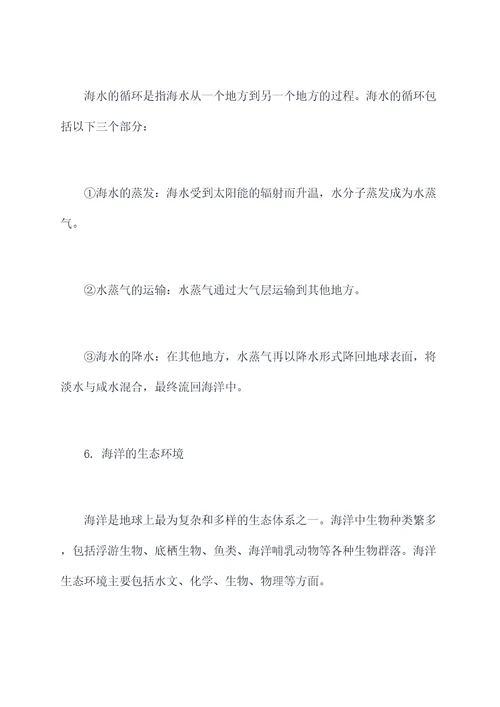 海水的循环是指海水从一个地方到另一个地方的过程。海水的循环包括以下三个部分：

①海水的蒸发：海水受到太阳能的辐射而升温，水分子蒸发成为水蒸气。

②水蒸气的运输：水蒸气通过大气层运输到其他地方。

③海水的降水：在其他地方，水蒸气再以降水形式降回地球表面，将淡水与咸水混合，最终流回海洋中。

6. 海洋的生态环境

海洋是地球上最为复杂和多样的生态体系之一。海洋中生物种类繁多，包括浮游生物、底栖生物、鱼类、海洋哺乳动物等各种生物群落。海洋生态环境主要包括水文、化学、生物、物理等方面。